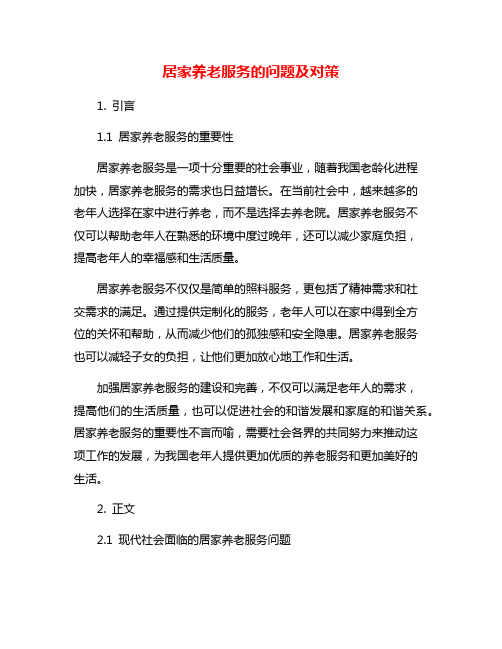 居家养老服务的问题及对策

1. 引言

1.1 居家养老服务的重要性

居家养老服务是一项十分重要的社会事业，随着我国老龄化进程加快，居家养老服务的需求也日益增长。在当前社会中，越来越多的老年人选择在家中进行养老，而不是选择去养老院。居家养老服务不仅可以帮助老年人在熟悉的环境中度过晚年，还可以减少家庭负担，提高老年人的幸福感和生活质量。

居家养老服务不仅仅是简单的照料服务，更包括了精神需求和社交需求的满足。通过提供定制化的服务，老年人可以在家中得到全方位的关怀和帮助，从而减少他们的孤独感和安全隐患。居家养老服务也可以减轻子女的负担，让他们更加放心地工作和生活。

加强居家养老服务的建设和完善，不仅可以满足老年人的需求，提高他们的生活质量，也可以促进社会的和谐发展和家庭的和谐关系。居家养老服务的重要性不言而喻，需要社会各界的共同努力来推动这项工作的发展，为我国老年人提供更加优质的养老服务和更加美好的生活。

2. 正文

2.1 现代社会面临的居家养老服务问题